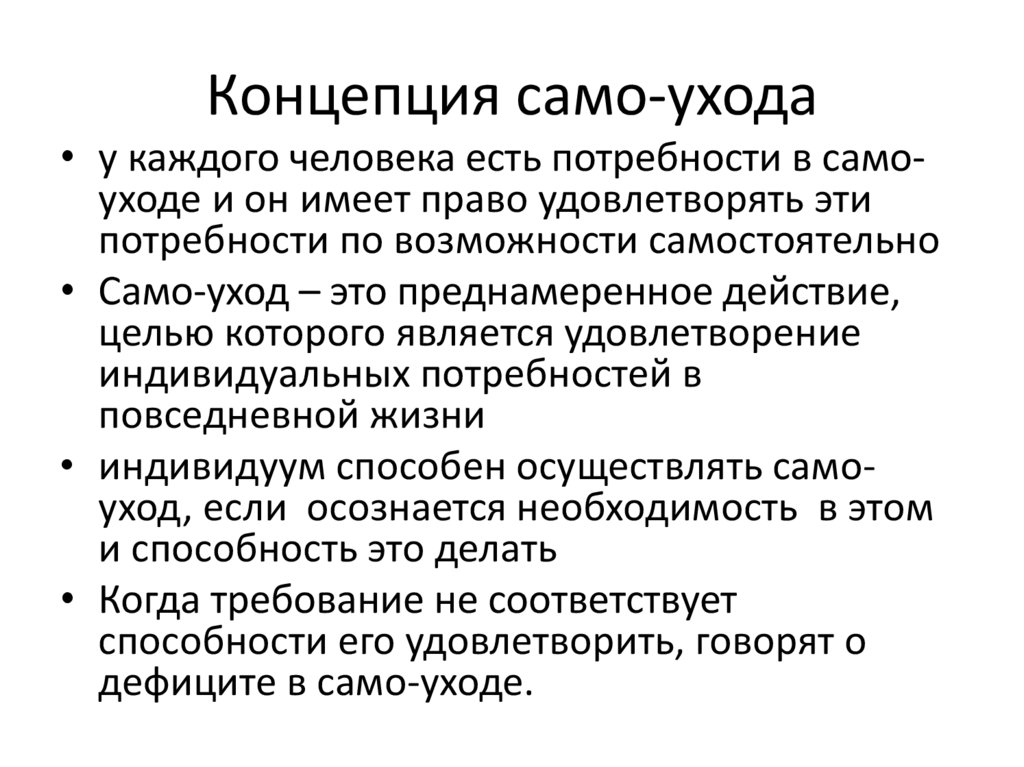 Концепция само-ухода

• у каждого человека есть потребности в само-уходе и он имеет право удовлетворять эти потребности по возможности самостоятельно
• Само-уход – это преднамеренное действие, целью которого является удовлетворение индивидуальных потребностей в повседневной жизни
• индивидуум способен осуществлять само-уход, если осознается необходимость в этом и способность это делать
• Когда требование не соответствует способности его удовлетворить, говорят о дефиците в само-уходе.